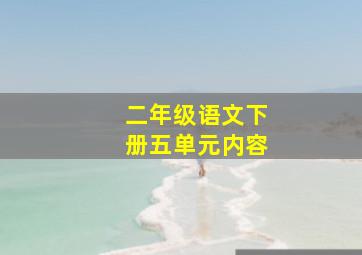 二年级语文下册五单元内容